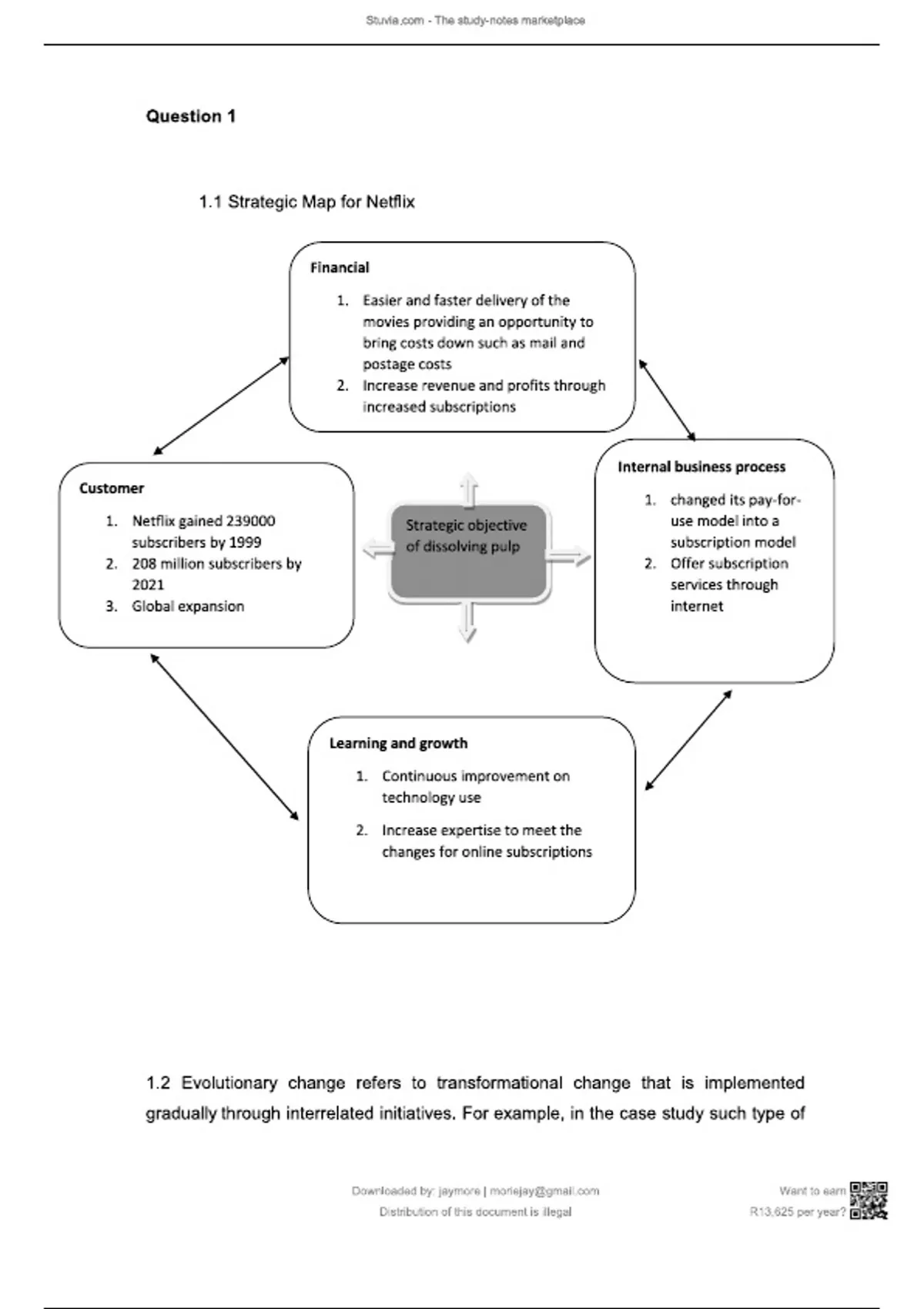 Stuvia.com - The study-notes marketplace

Question 1

1.1 Strategic Map for Netflix

Financial

1. Easier and faster delivery of the movies providing an opportunity to bring costs down such as mail and postage costs
2. Increase revenue and profits through increased subscriptions

Customer

1. Netflix gained 239000 subscribers by 1999
2. 208 million subscribers by 2021
3. Global expansion

Strategic objective of dissolving pulp

Internal business process

1. changed its pay-for-use model into a subscription model
2. Offer subscription services through internet

Learning and growth

1. Continuous improvement on technology use
2. Increase expertise to meet the changes for online subscriptions

1.2 Evolutionary change refers to transformational change that is implemented gradually through interrelated initiatives. For example, in the case study such type of

Downloaded by: jaymore | moriejay@gmail.com
Distribution of this document is illegal

Want to earn R13,625 per year?